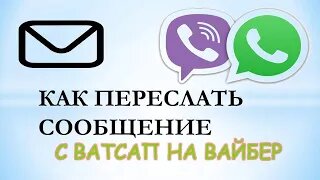 КАК ПЕРЕСЛАТЬ СООБЩЕНИЕ
С ВАТСАП НА ВАЙБЕР